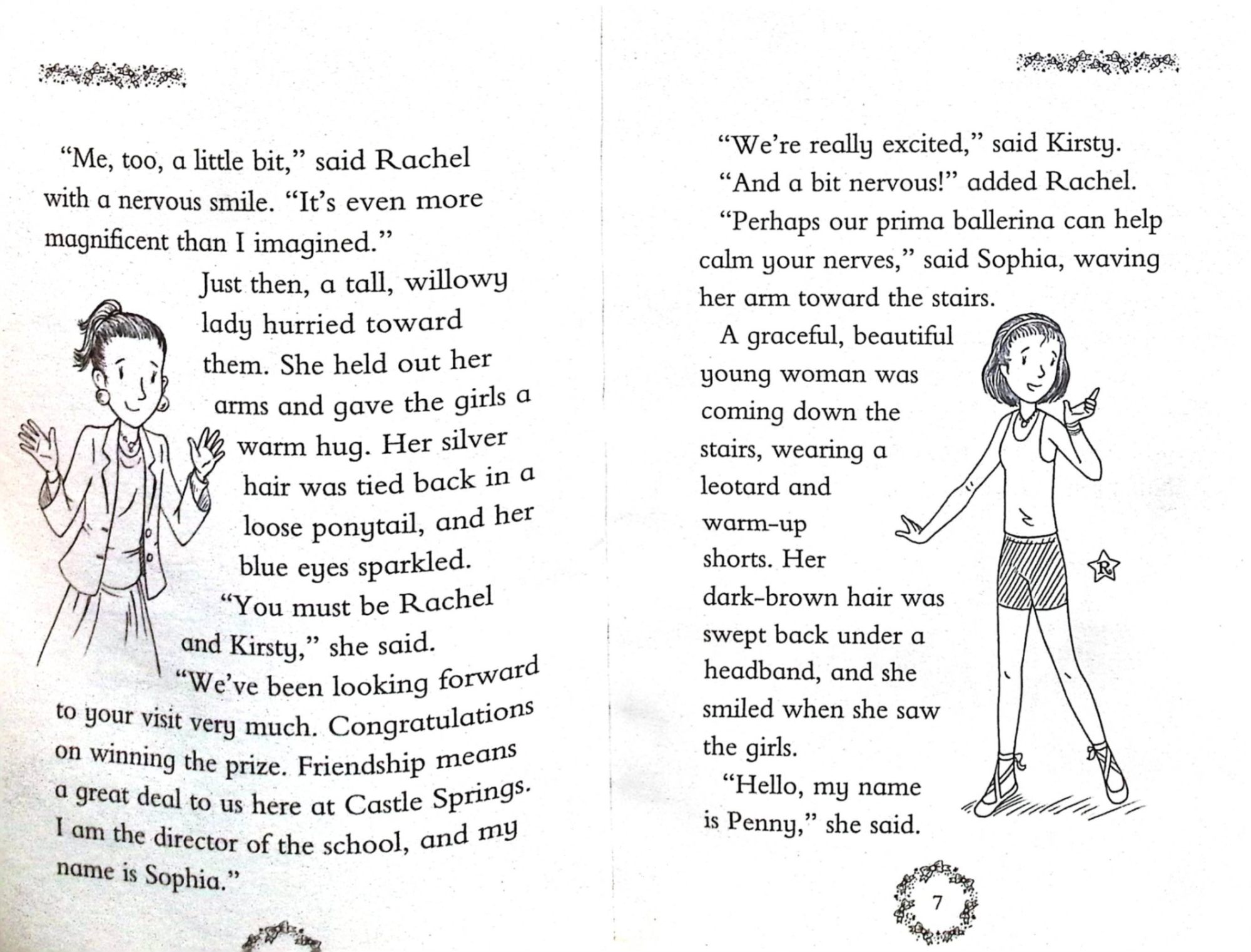 "Me, too, a little bit," said Rachel with a nervous smile. "It's even more magnificent than I imagined."

Just then, a tall, willowy lady hurried toward them. She held out her arms and gave the girls a warm hug. Her silver hair was tied back in a loose ponytail, and her blue eyes sparkled.

"You must be Rachel and Kirsty," she said. "We've been looking forward to your visit very much. Congratulations on winning the prize. Friendship means a great deal to us here at Castle Springs. I am the director of the school, and my name is Sophia."

"We're really excited," said Kirsty.

"And a bit nervous!" added Rachel.

"Perhaps our prima ballerina can help calm your nerves," said Sophia, waving her arm toward the stairs.

A graceful, beautiful young woman was coming down the stairs, wearing a leotard and warm-up shorts. Her dark-brown hair was swept back under a headband, and she smiled when she saw the girls.

"Hello, my name is Penny," she said.

7